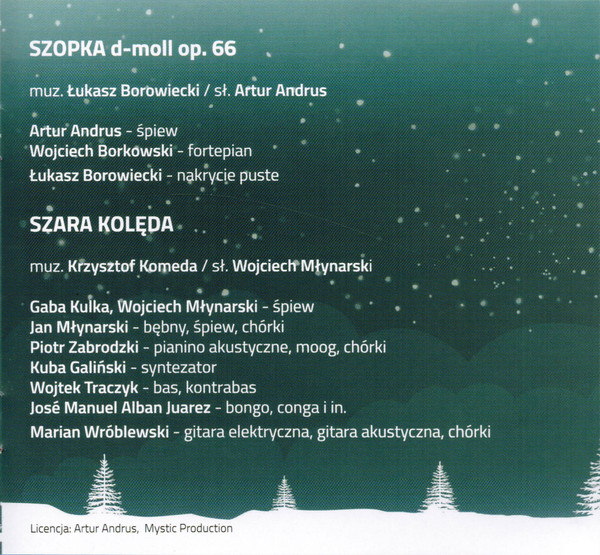 SZOPKA d-moll op. 66

muz. Łukasz Borowiecki / sł. Artur Andrus

Artur Andrus - śpiew
Wojciech Borkowski - fortepian
Łukasz Borowiecki - nakrycie puste

SZARA KOLĘDA

muz. Krzysztof Komeda / sł. Wojciech Młynarski

Gaba Kulka, Wojciech Młynarski - śpiew
Jan Młynarski - bębny, śpiew, chórki
Piotr Zabrodzki - pianino akustyczne, moog, chórki
Kuba Galiński - syntezator
Wojtek Traczyk - bas, kontrabas
José Manuel Alban Juarez - bongo, conga i in.
Marian Wróblewski - gitara elektryczna, gitara akustyczna, chórki

Licencja: Artur Andrus, Mystic Production